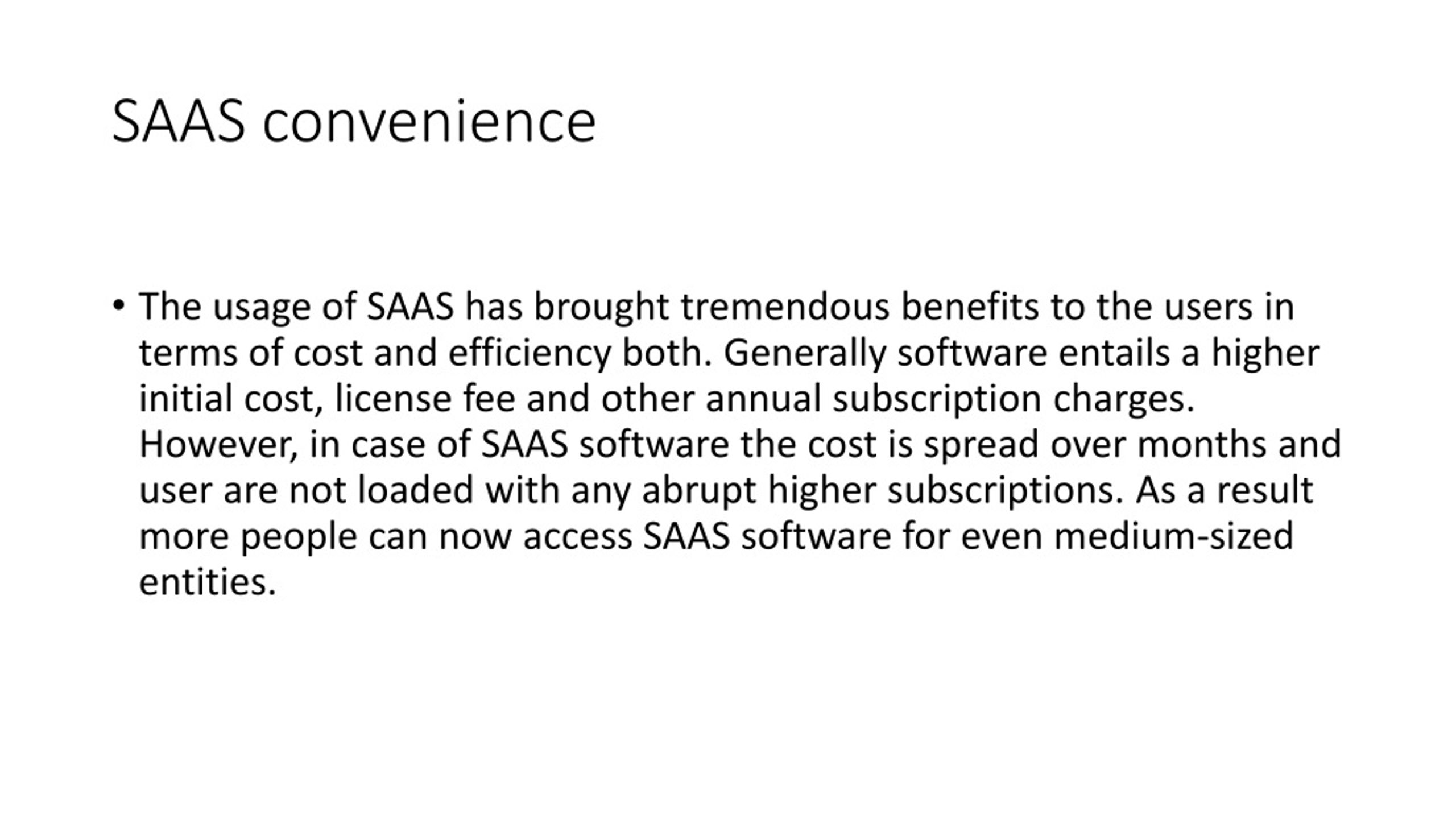 SAAS convenience

• The usage of SAAS has brought tremendous benefits to the users in terms of cost and efficiency both. Generally software entails a higher initial cost, license fee and other annual subscription charges. However, in case of SAAS software the cost is spread over months and user are not loaded with any abrupt higher subscriptions. As a result more people can now access SAAS software for even medium-sized entities.